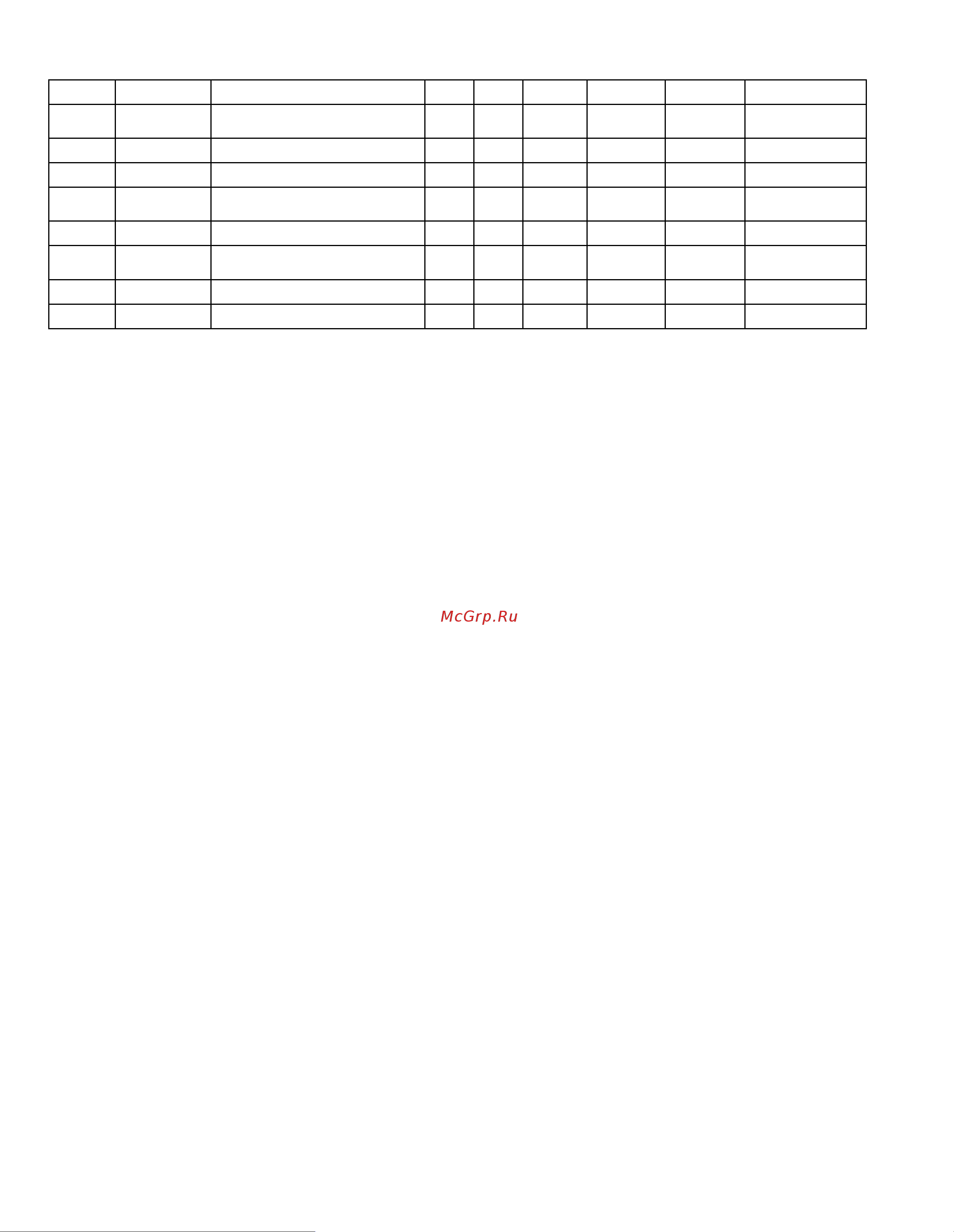 McGrp.Ru